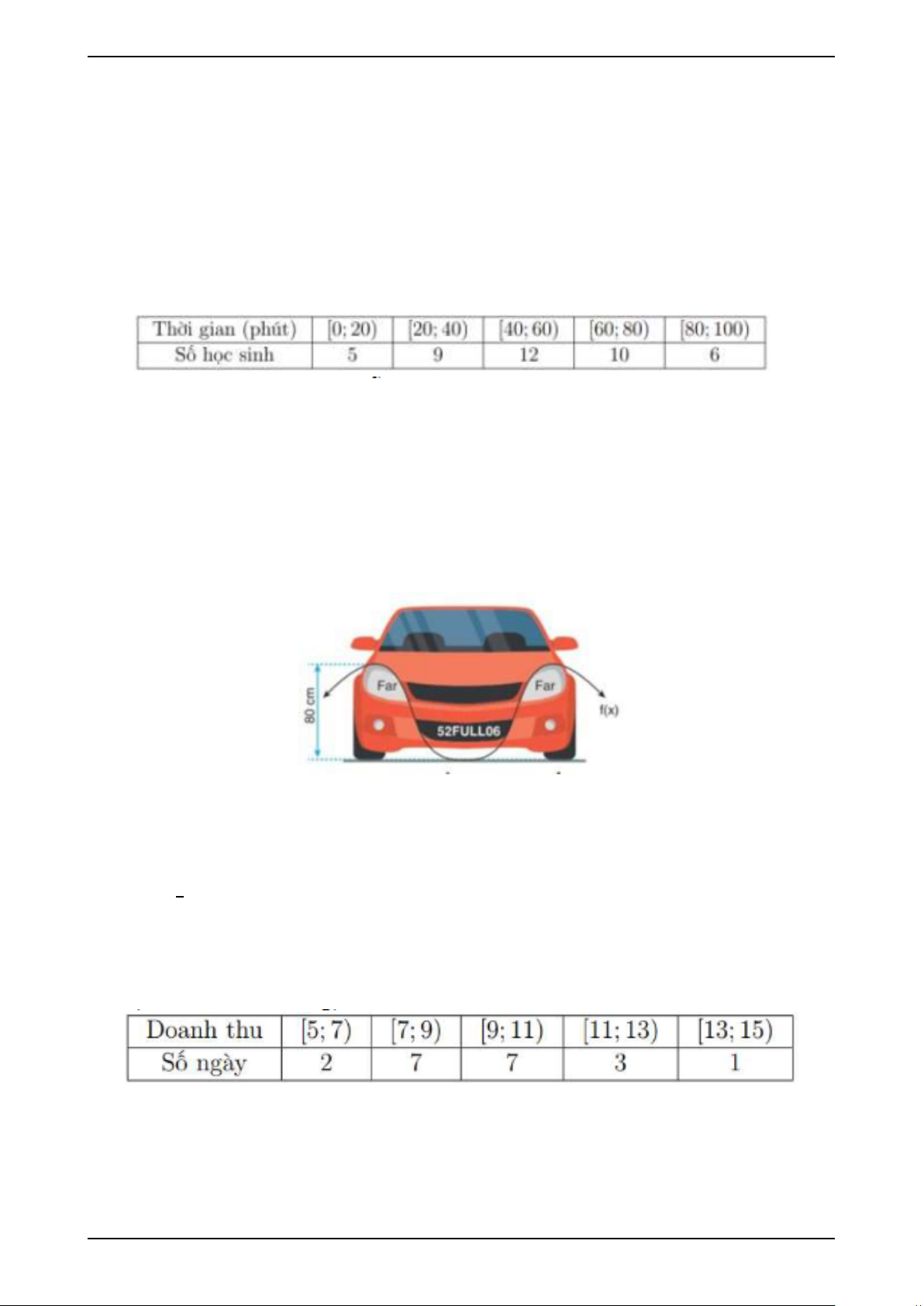 | Thời gian (phút) | [0; 20) | [20; 40) | [40; 60) | [60; 80) | [80; 100) |
|---|---|---|---|---|---|
| Số học sinh | 5 | 9 | 12 | 10 | 6 |

80 cm
Far
Far
f(x)
52FULL06

| Doanh thu | [5; 7) | [7; 9) | [9; 11) | [11; 13) | [13; 15) |
|---|---|---|---|---|---|
| Số ngày | 2 | 7 | 7 | 3 | 1 |